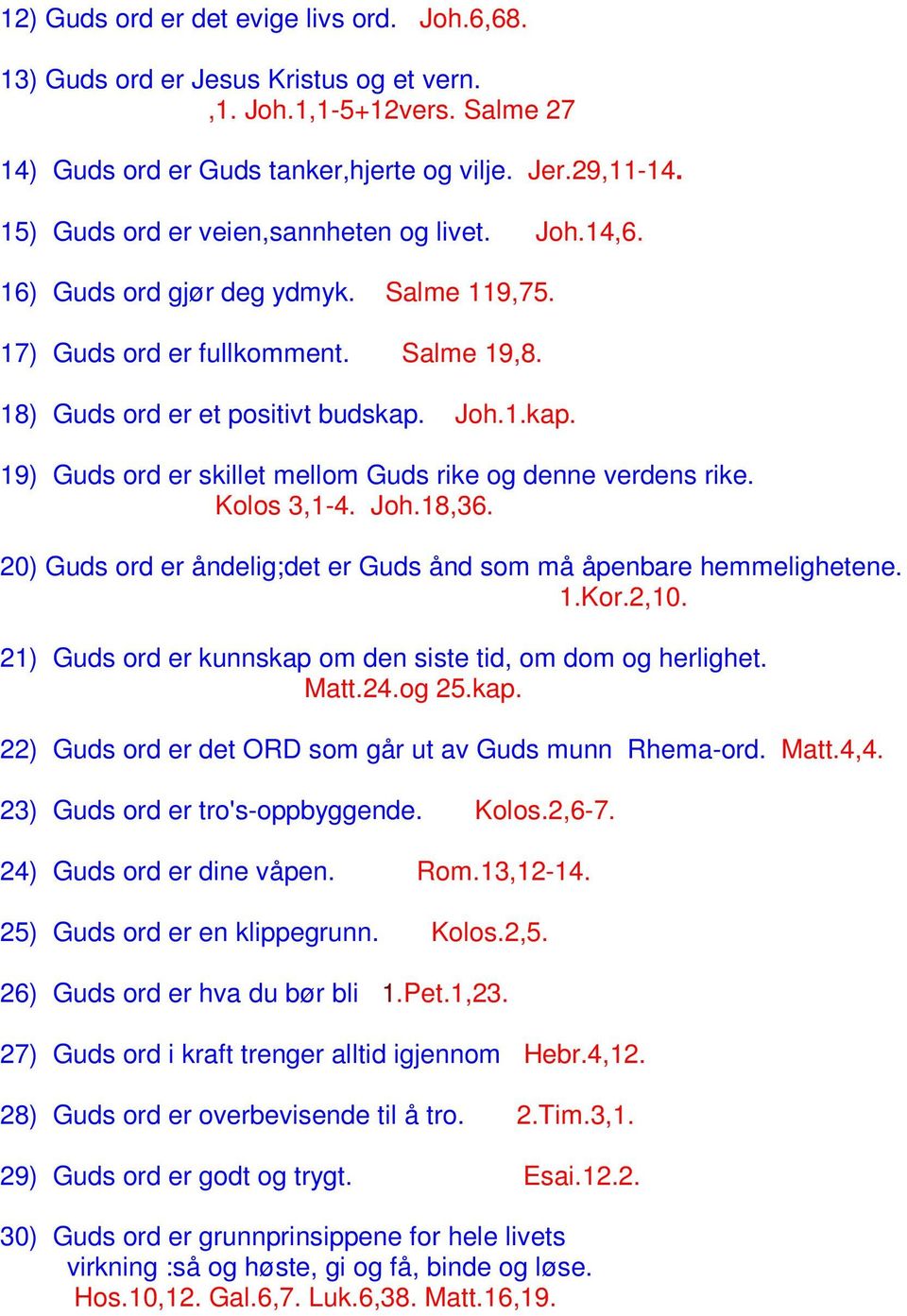 12) Guds ord er det evige livs ord. Joh.6,68.

13) Guds ord er Jesus Kristus og et vern. ,1. Joh.1,1-5+12vers. Salme 27

14) Guds ord er Guds tanker,hjerte og vilje. Jer.29,11-14.

15) Guds ord er veien,sannheten og livet. Joh.14,6.

16) Guds ord gjør deg ydmyk. Salme 119,75.

17) Guds ord er fullkomment. Salme 19,8.

18) Guds ord er et positivt budskap. Joh.1.kap.

19) Guds ord er skillet mellom Guds rike og denne verdens rike. Kolos 3,1-4. Joh.18,36.

20) Guds ord er åndelig;det er Guds ånd som må åpenbare hemmelighetene. 1.Kor.2,10.

21) Guds ord er kunnskap om den siste tid, om dom og herlighet. Matt.24.og 25.kap.

22) Guds ord er det ORD som går ut av Guds munn Rhema-ord. Matt.4,4.

23) Guds ord er tro's-oppbyggende. Kolos.2,6-7.

24) Guds ord er dine våpen. Rom.13,12-14.

25) Guds ord er en klippegrunn. Kolos.2,5.

26) Guds ord er hva du bør bli 1.Pet.1,23.

27) Guds ord i kraft trenger alltid igjennom Hebr.4,12.

28) Guds ord er overbevisende til å tro. 2.Tim.3,1.

29) Guds ord er godt og trygt. Esai.12.2.

30) Guds ord er grunnprinsippene for hele livets virkning :så og høste, gi og få, binde og løse. Hos.10,12. Gal.6,7. Luk.6,38. Matt.16,19.